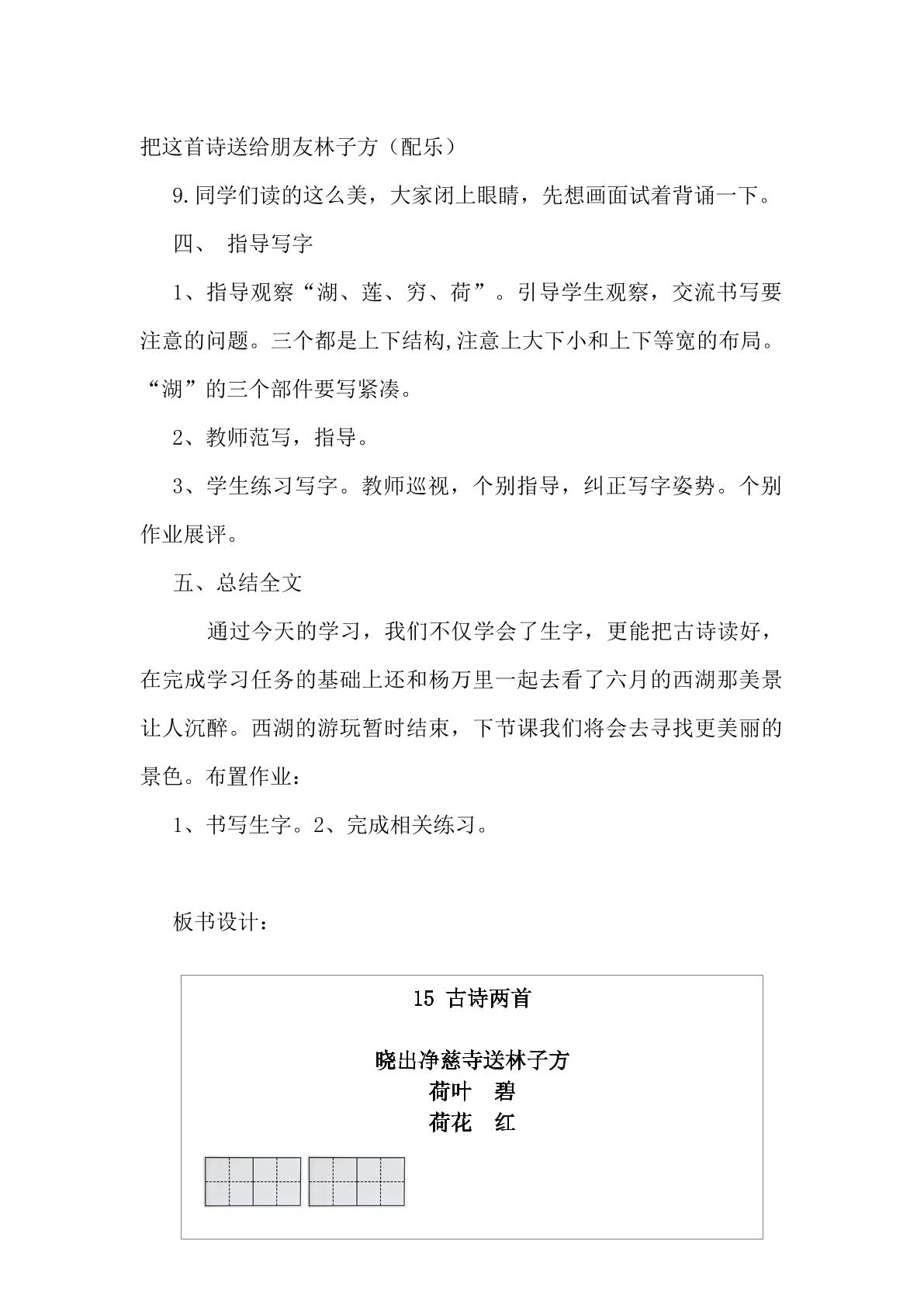 把这首诗送给朋友林子方（配乐）

9.同学们读的这么美，大家闭上眼睛，先想画面试着背诵一下。

四、 指导写字

1、指导观察“湖、莲、穷、荷”。引导学生观察，交流书写要注意的问题。三个都是上下结构,注意上大下小和上下等宽的布局。“湖”的三个部件要写紧凑。

2、教师范写，指导。

3、学生练习写字。教师巡视，个别指导，纠正写字姿势。个别作业展评。

五、总结全文

通过今天的学习，我们不仅学会了生字，更能把古诗读好，在完成学习任务的基础上还和杨万里一起去看了六月的西湖那美景让人沉醉。西湖的游玩暂时结束，下节课我们将会去寻找更美丽的景色。布置作业：

1、书写生字。2、完成相关练习。

板书设计：

15 古诗两首

晓出净慈寺送林子方
荷叶 碧
荷花 红